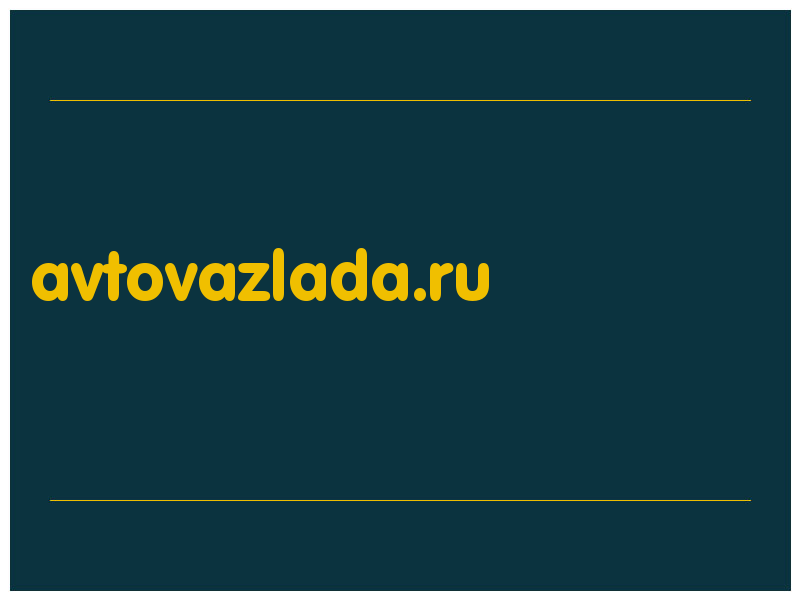 avtovazlada.ru